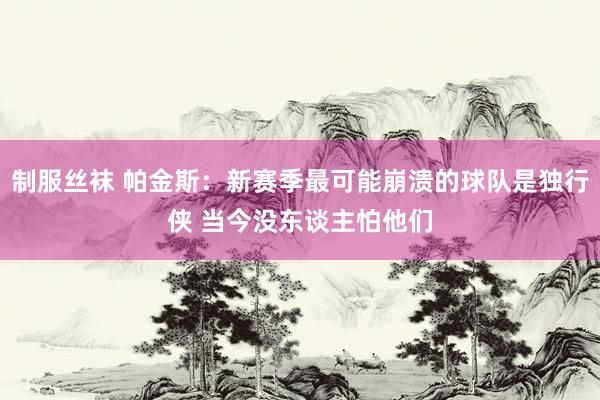 制服丝袜 帕金斯：新赛季最可能崩溃的球队是独行侠 当今没东谈主怕他们